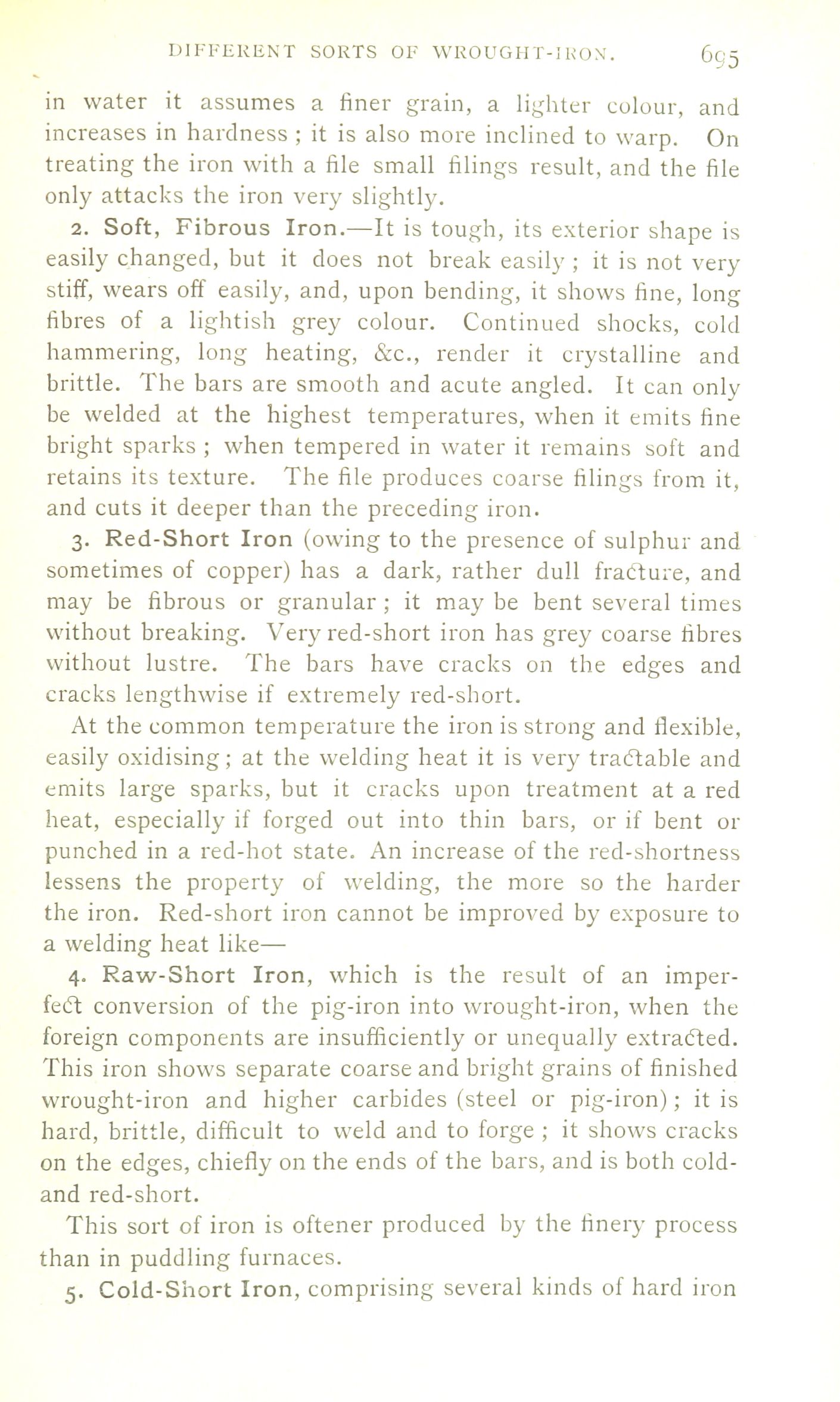 DIFFERENT SORTS OF WROUGHT-IRON. 695

in water it assumes a finer grain, a lighter colour, and increases in hardness ; it is also more inclined to warp. On treating the iron with a file small filings result, and the file only attacks the iron very slightly.

2. Soft, Fibrous Iron.—It is tough, its exterior shape is easily changed, but it does not break easily ; it is not very stiff, wears off easily, and, upon bending, it shows fine, long fibres of a lightish grey colour. Continued shocks, cold hammering, long heating, &c., render it crystalline and brittle. The bars are smooth and acute angled. It can only be welded at the highest temperatures, when it emits fine bright sparks ; when tempered in water it remains soft and retains its texture. The file produces coarse filings from it, and cuts it deeper than the preceding iron.

3. Red-Short Iron (owing to the presence of sulphur and sometimes of copper) has a dark, rather dull fracture, and may be fibrous or granular ; it may be bent several times without breaking. Very red-short iron has grey coarse fibres without lustre. The bars have cracks on the edges and cracks lengthwise if extremely red-short.

At the common temperature the iron is strong and flexible, easily oxidising ; at the welding heat it is very tractable and emits large sparks, but it cracks upon treatment at a red heat, especially if forged out into thin bars, or if bent or punched in a red-hot state. An increase of the red-shortness lessens the property of welding, the more so the harder the iron. Red-short iron cannot be improved by exposure to a welding heat like—

4. Raw-Short Iron, which is the result of an imperfect conversion of the pig-iron into wrought-iron, when the foreign components are insufficiently or unequally extracted. This iron shows separate coarse and bright grains of finished wrought-iron and higher carbides (steel or pig-iron) ; it is hard, brittle, difficult to weld and to forge ; it shows cracks on the edges, chiefly on the ends of the bars, and is both cold- and red-short.

This sort of iron is oftener produced by the finery process than in puddling furnaces.

5. Cold-Short Iron, comprising several kinds of hard iron